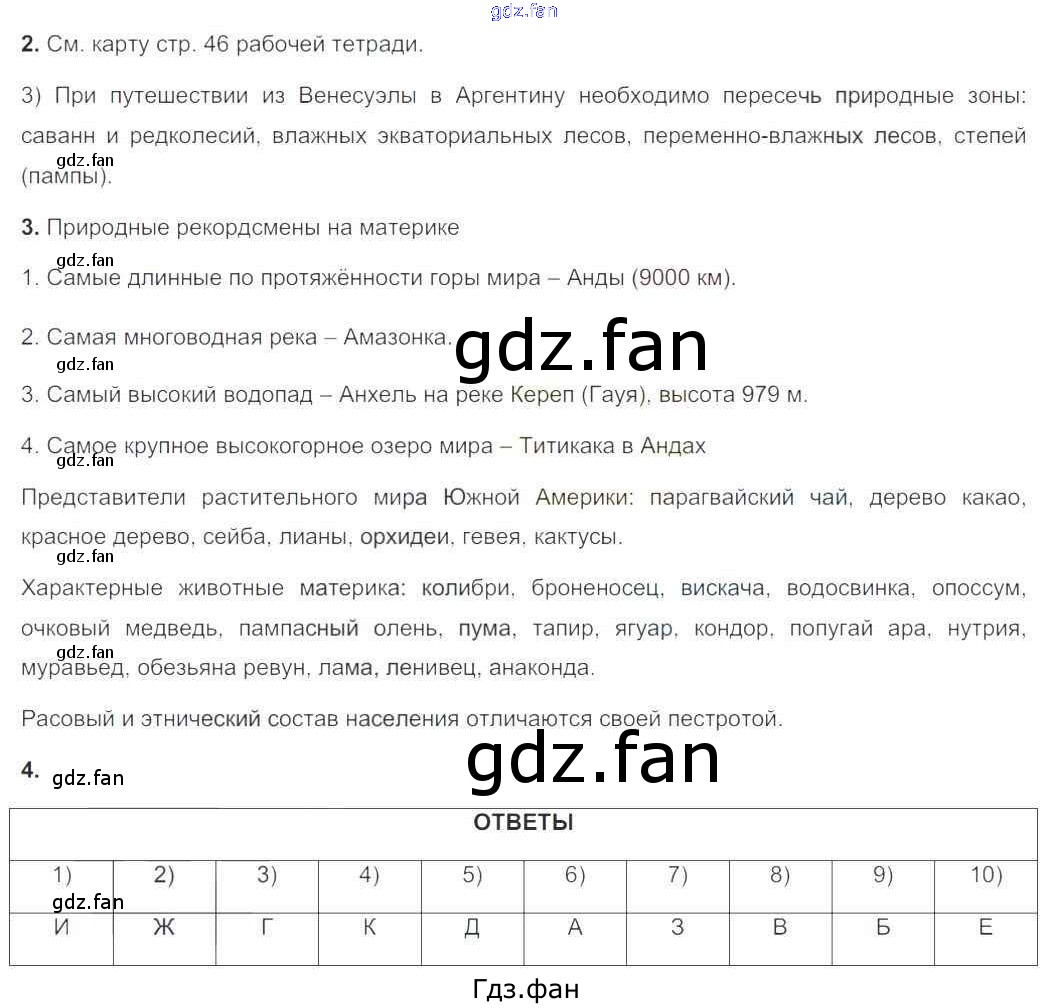 gdz.fan

**2.** См. карту стр. 46 рабочей тетради.

3) При путешествии из Венесуэлы в Аргентину необходимо пересечь природные зоны: саванн и редколесий, влажных экваториальных лесов, переменно-влажных лесов, степей (пампы).

gdz.fan

**3.** Природные рекордсмены на материке

gdz.fan

1. Самые длинные по протяжённости горы мира – Анды (9000 км).

2. Самая многоводная река – Амазонка.

gdz.fan

gdz.fan

3. Самый высокий водопад – Анхель на реке Кереп (Гауя), высота 979 м.

4. Самое крупное высокогорное озеро мира – Титикака в Андах

gdz.fan

Представители растительного мира Южной Америки: парагвайский чай, дерево какао, красное дерево, сейба, лианы, орхидеи, гевея, кактусы.

gdz.fan

Характерные животные материка: колибри, броненосец, вискача, водосвинка, опоссум, очковый медведь, пампасный олень, пума, тапир, ягуар, кондор, попугай ара, нутрия, муравьед, обезьяна ревун, лама, ленивец, анаконда.

gdz.fan

Расовый и этнический состав населения отличаются своей пестротой.

gdz.fan

**4.** gdz.fan

| ОТВЕТЫ | | | | | | | | | |
|---|---|---|---|---|---|---|---|---|---|
| 1) | 2) | 3) | 4) | 5) | 6) | 7) | 8) | 9) | 10) |
| И | Ж | Г | К | Д | А | З | В | Б | Е |

gdz.fan

Гдз.фан